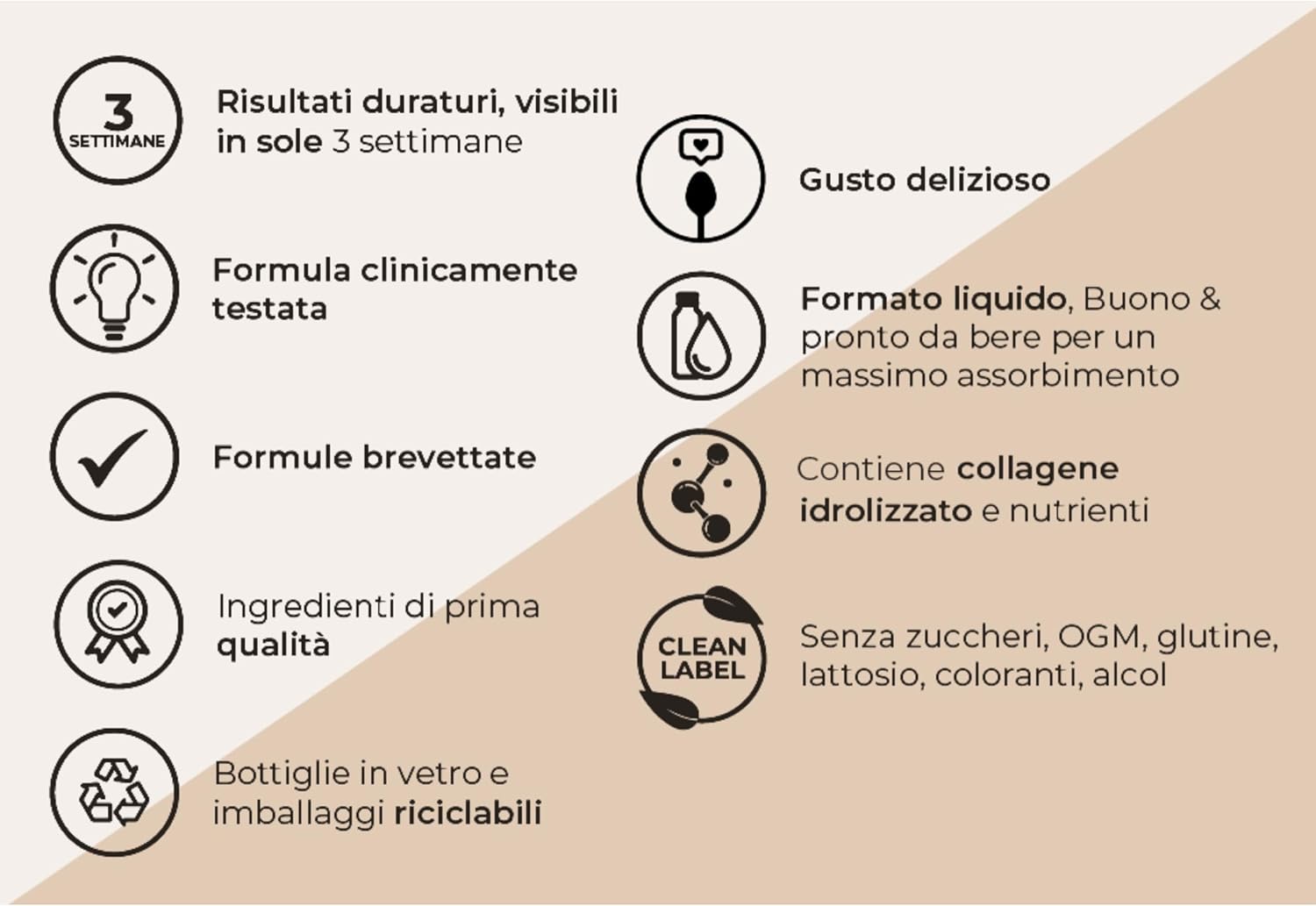 3
SETTIMANE

Risultati duraturi, visibili in sole 3 settimane

Formula clinicamente testata

Formule brevettate

Ingredienti di prima qualità

Bottiglie in vetro e imballaggi riciclabili

Gusto delizioso

Formato liquido, Buono & pronto da bere per un massimo assorbimento

Contiene collagene idrolizzato e nutrienti

CLEAN
LABEL

Senza zuccheri, OGM, glutine, lattosio, coloranti, alcol